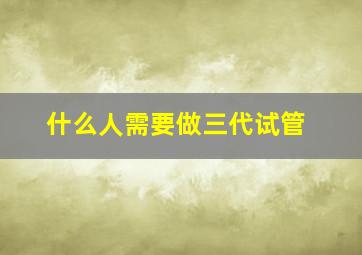 什么人需要做三代试管